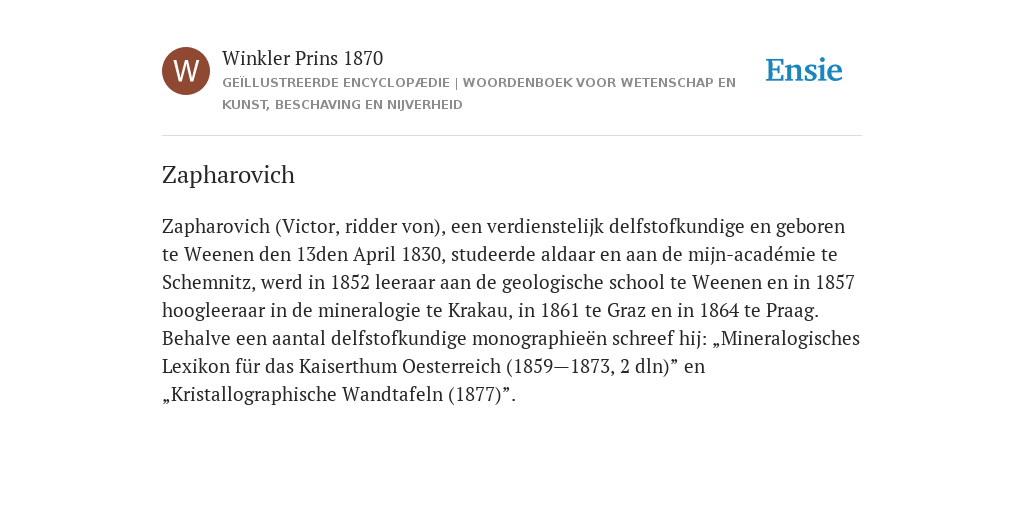 W

Winkler Prins 1870

GEÏLLUSTREERDE ENCYCLOPÆDIE | WOORDENBOEK VOOR WETENSCHAP EN KUNST, BESCHAVING EN NIJVERHEID

Ensie

Zapharovich

Zapharovich (Victor, ridder von), een verdienstelijk delfstofkundige en geboren te Weenen den 13den April 1830, studeerde aldaar en aan de mijn-académie te Schemnitz, werd in 1852 leeraar aan de geologische school te Weenen en in 1857 hoogleeraar in de mineralogie te Krakau, in 1861 te Graz en in 1864 te Praag. Behalve een aantal delfstofkundige monographieën schreef hij: „Mineralogisches Lexikon für das Kaiserthum Oesterreich (1859—1873, 2 dln)” en „Kristallographische Wandtafeln (1877)”.